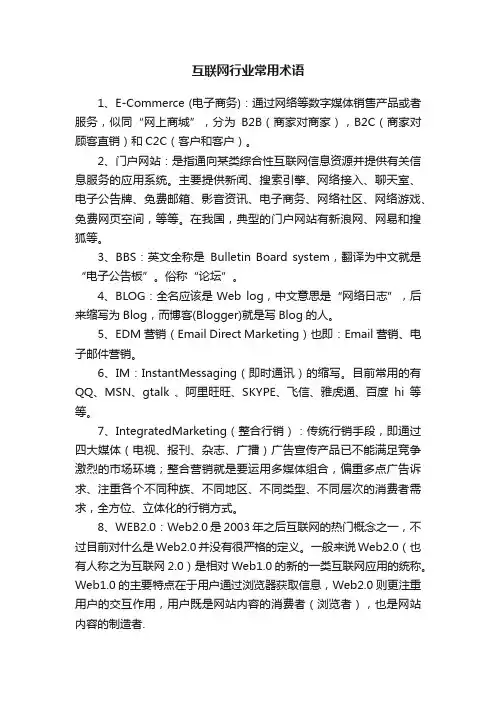 互联网行业常用术语

1、E-Commerce (电子商务)：通过网络等数字媒体销售产品或者服务，似同“网上商城”，分为 B2B（商家对商家），B2C（商家对顾客直销）和 C2C（客户和客户）。

2、门户网站：是指通向某类综合性互联网信息资源并提供有关信息服务的应用系统。主要提供新闻、搜索引擎、网络接入、聊天室、电子公告牌、免费邮箱、影音资讯、电子商务、网络社区、网络游戏、免费网页空间，等等。在我国，典型的门户网站有新浪网、网易和搜狐等。

3、BBS：英文全称是 Bulletin Board system，翻译为中文就是“电子公告板”。俗称“论坛”。

4、BLOG：全名应该是 Web log，中文意思是“网络日志”，后来缩写为 Blog，而博客(Blogger)就是写 Blog 的人。

5、EDM 营销（Email Direct Marketing）也即：Email 营销、电子邮件营销。

6、IM：InstantMessaging（即时通讯）的缩写。目前常用的有 QQ、MSN、gtalk 、阿里旺旺、SKYPE、飞信、雅虎通、百度 hi 等等。

7、IntegratedMarketing（整合行销）：传统行销手段，即通过四大媒体（电视、报刊、杂志、广播）广告宣传产品已不能满足竞争激烈的市场环境；整合营销就是要运用多媒体组合，偏重多点广告诉求、注重各个不同种族、不同地区、不同类型、不同层次的消费者需求，全方位、立体化的行销方式。

8、WEB2.0：Web2.0 是 2003 年之后互联网的热门概念之一，不过目前对什么是 Web2.0 并没有很严格的定义。一般来说 Web2.0（也有人称之为互联网 2.0）是相对 Web1.0 的新的一类互联网应用的统称。Web1.0 的主要特点在于用户通过浏览器获取信息，Web2.0 则更注重用户的交互作用，用户既是网站内容的消费者（浏览者），也是网站内容的制造者.